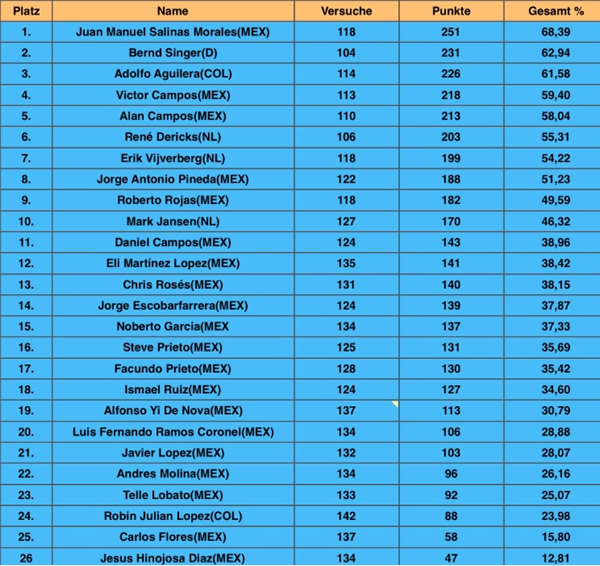 | Platz | Name | Versuche | Punkte | Gesamt % |
|---|---|---|---|---|
| 1. | Juan Manuel Salinas Morales(MEX) | 118 | 251 | 68,39 |
| 2. | Bernd Singer(D) | 104 | 231 | 62,94 |
| 3. | Adolfo Aguilera(COL) | 114 | 226 | 61,58 |
| 4. | Victor Campos(MEX) | 113 | 218 | 59,40 |
| 5. | Alan Campos(MEX) | 110 | 213 | 58,04 |
| 6. | René Dericks(NL) | 106 | 203 | 55,31 |
| 7. | Erik Vijverberg(NL) | 118 | 199 | 54,22 |
| 8. | Jorge Antonio Pineda(MEX) | 122 | 188 | 51,23 |
| 9. | Roberto Rojas(MEX) | 118 | 182 | 49,59 |
| 10. | Mark Jansen(NL) | 127 | 170 | 46,32 |
| 11. | Daniel Campos(MEX) | 124 | 143 | 38,96 |
| 12. | Eli Martínez Lopez(MEX) | 135 | 141 | 38,42 |
| 13. | Chris Rosés(MEX) | 131 | 140 | 38,15 |
| 14. | Jorge Escobarfarrera(MEX) | 124 | 139 | 37,87 |
| 15. | Noberto Garcia(MEX | 134 | 137 | 37,33 |
| 16. | Steve Prieto(MEX) | 125 | 131 | 35,69 |
| 17. | Facundo Prieto(MEX) | 128 | 130 | 35,42 |
| 18. | Ismael Ruiz(MEX) | 124 | 127 | 34,60 |
| 19. | Alfonso Yi De Nova(MEX) | 137 | 113 | 30,79 |
| 20. | Luis Fernando Ramos Coronel(MEX) | 134 | 106 | 28,88 |
| 21. | Javier Lopez(MEX) | 132 | 103 | 28,07 |
| 22. | Andres Molina(MEX) | 134 | 96 | 26,16 |
| 23. | Telle Lobato(MEX) | 133 | 92 | 25,07 |
| 24. | Robin Julian Lopez(COL) | 142 | 88 | 23,98 |
| 25. | Carlos Flores(MEX) | 137 | 58 | 15,80 |
| 26 | Jesus Hinojosa Diaz(MEX) | 134 | 47 | 12,81 |